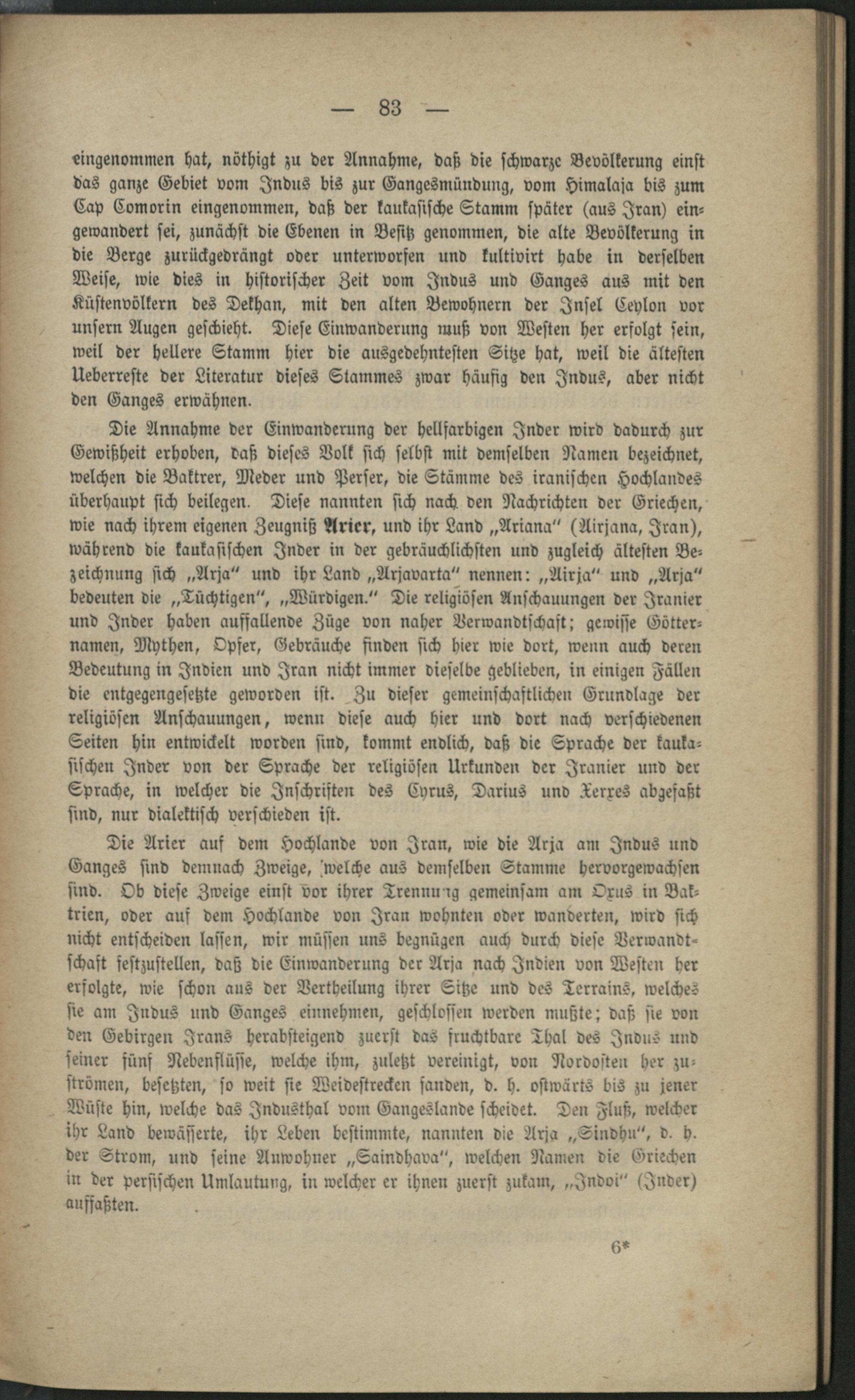 — 83 —

eingenommen hat, nöthigt zu der Annahme, daß die schwarze Bevölkerung einst das ganze Gebiet vom Indus bis zur Gangesmündung, vom Himalaja bis zum Cap Comorin eingenommen, daß der kaukasische Stamm später (aus Iran) eingewandert sei, zunächst die Ebenen in Besitz genommen, die alte Bevölkerung in die Berge zurückgedrängt oder unterworfen und kultivirt habe in derselben Weise, wie dies in historischer Zeit vom Indus und Ganges aus mit den Küstenvölkern des Dekhan, mit den alten Bewohnern der Insel Ceylon vor unsern Augen geschieht. Diese Einwanderung muß von Westen her erfolgt sein, weil der hellere Stamm hier die ausgedehntesten Sitze hat, weil die ältesten Ueberreste der Literatur dieses Stammes zwar häufig den Indus, aber nicht den Ganges erwähnen.

Die Annahme der Einwanderung der hellfarbigen Inder wird dadurch zur Gewißheit erhoben, daß dieses Volk sich selbst mit demselben Namen bezeichnet, welchen die Baktrer, Meder und Perser, die Stämme des iranischen Hochlandes überhaupt sich beilegen. Diese nannten sich nach den Nachrichten der Griechen, wie nach ihrem eigenen Zeugniß Arier, und ihr Land „Ariana" (Airjana, Iran), während die kaukasischen Inder in der gebräuchlichsten und zugleich ältesten Bezeichnung sich „Arja" und ihr Land „Arjavarta" nennen: „Airja" und „Arja" bedeuten die „Tüchtigen", „Würdigen." Die religiösen Anschauungen der Iranier und Inder haben auffallende Züge von naher Verwandtschaft; gewisse Götternamen, Mythen, Opfer, Gebräuche finden sich hier wie dort, wenn auch deren Bedeutung in Indien und Iran nicht immer dieselbe geblieben, in einigen Fällen die entgegengesetzte geworden ist. Zu dieser gemeinschaftlichen Grundlage der religiösen Anschauungen, wenn diese auch hier und dort nach verschiedenen Seiten hin entwickelt worden sind, kommt endlich, daß die Sprache der kaukasischen Inder von der Sprache der religiösen Urkunden der Iranier und der Sprache, in welcher die Inschriften des Cyrus, Darius und Xerxes abgefaßt sind, nur dialektisch verschieden ist.

Die Arier auf dem Hochlande von Iran, wie die Arja am Indus und Ganges sind demnach Zweige, welche aus demselben Stamme hervorgewachsen sind. Ob diese Zweige einst vor ihrer Trennung gemeinsam am Oxus in Baktrien, oder auf dem Hochlande von Iran wohnten oder wanderten, wird sich nicht entscheiden lassen, wir müssen uns begnügen auch durch diese Verwandtschaft festzustellen, daß die Einwanderung der Arja nach Indien von Westen her erfolgte, wie schon aus der Vertheilung ihrer Sitze und des Terrains, welches sie am Indus und Ganges einnehmen, geschlossen werden mußte; daß sie von den Gebirgen Irans herabsteigend zuerst das fruchtbare Thal des Indus und seiner fünf Nebenflüsse, welche ihm, zuletzt vereinigt, von Nordosten her zuströmen, besetzten, so weit sie Weidestrecken fanden, d. h. ostwärts bis zu jener Wüste hin, welche das Industhal vom Gangeslande scheidet. Den Fluß, welcher ihr Land bewässerte, ihr Leben bestimmte, nannten die Arja „Sindhu", d. h. der Strom, und seine Anwohner „Saindhava", welchen Namen die Griechen in der persischen Umlautung, in welcher er ihnen zuerst zukam, „Indoi" (Inder) auffaßten.

6*